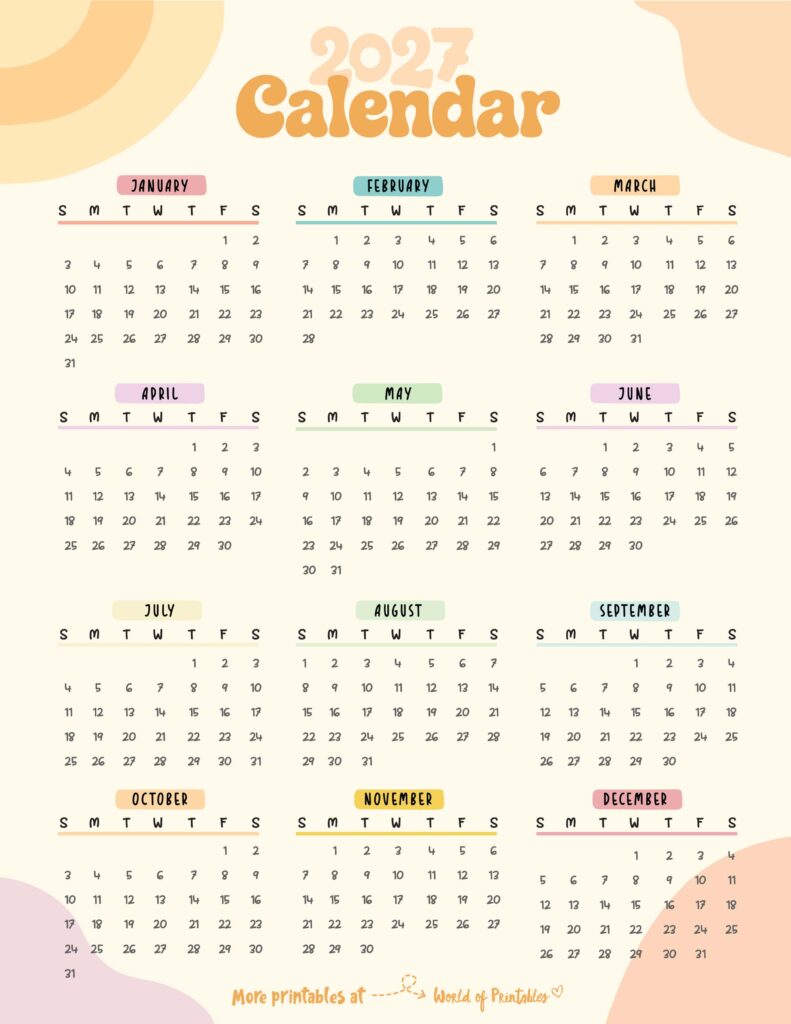 2027
Calendar

JANUARY

| S | M | T | W | T | F | S |
|---|---|---|---|---|---|---|
| | | | | | 1 | 2 |
| 3 | 4 | 5 | 6 | 7 | 8 | 9 |
| 10 | 11 | 12 | 13 | 14 | 15 | 16 |
| 17 | 18 | 19 | 20 | 21 | 22 | 23 |
| 24 | 25 | 26 | 27 | 28 | 29 | 30 |
| 31 | | | | | | |

FEBRUARY

| S | M | T | W | T | F | S |
|---|---|---|---|---|---|---|
| | 1 | 2 | 3 | 4 | 5 | 6 |
| 7 | 8 | 9 | 10 | 11 | 12 | 13 |
| 14 | 15 | 16 | 17 | 18 | 19 | 20 |
| 21 | 22 | 23 | 24 | 25 | 26 | 27 |
| 28 | | | | | | |

MARCH

| S | M | T | W | T | F | S |
|---|---|---|---|---|---|---|
| | 1 | 2 | 3 | 4 | 5 | 6 |
| 7 | 8 | 9 | 10 | 11 | 12 | 13 |
| 14 | 15 | 16 | 17 | 18 | 19 | 20 |
| 21 | 22 | 23 | 24 | 25 | 26 | 27 |
| 28 | 29 | 30 | 31 | | | |

APRIL

| S | M | T | W | T | F | S |
|---|---|---|---|---|---|---|
| | | | | 1 | 2 | 3 |
| 4 | 5 | 6 | 7 | 8 | 9 | 10 |
| 11 | 12 | 13 | 14 | 15 | 16 | 17 |
| 18 | 19 | 20 | 21 | 22 | 23 | 24 |
| 25 | 26 | 27 | 28 | 29 | 30 | |

MAY

| S | M | T | W | T | F | S |
|---|---|---|---|---|---|---|
| | | | | | | 1 |
| 2 | 3 | 4 | 5 | 6 | 7 | 8 |
| 9 | 10 | 11 | 12 | 13 | 14 | 15 |
| 16 | 17 | 18 | 19 | 20 | 21 | 22 |
| 23 | 24 | 25 | 26 | 27 | 28 | 29 |
| 30 | 31 | | | | | |

JUNE

| S | M | T | W | T | F | S |
|---|---|---|---|---|---|---|
| | | 1 | 2 | 3 | 4 | 5 |
| 6 | 7 | 8 | 9 | 10 | 11 | 12 |
| 13 | 14 | 15 | 16 | 17 | 18 | 19 |
| 20 | 21 | 22 | 23 | 24 | 25 | 26 |
| 27 | 28 | 29 | 30 | | | |

JULY

| S | M | T | W | T | F | S |
|---|---|---|---|---|---|---|
| | | | | 1 | 2 | 3 |
| 4 | 5 | 6 | 7 | 8 | 9 | 10 |
| 11 | 12 | 13 | 14 | 15 | 16 | 17 |
| 18 | 19 | 20 | 21 | 22 | 23 | 24 |
| 25 | 26 | 27 | 28 | 29 | 30 | 31 |

AUGUST

| S | M | T | W | T | F | S |
|---|---|---|---|---|---|---|
| 1 | 2 | 3 | 4 | 5 | 6 | 7 |
| 8 | 9 | 10 | 11 | 12 | 13 | 14 |
| 15 | 16 | 17 | 18 | 19 | 20 | 21 |
| 22 | 23 | 24 | 25 | 26 | 27 | 28 |
| 29 | 30 | 31 | | | | |

SEPTEMBER

| S | M | T | W | T | F | S |
|---|---|---|---|---|---|---|
| | | | 1 | 2 | 3 | 4 |
| 5 | 6 | 7 | 8 | 9 | 10 | 11 |
| 12 | 13 | 14 | 15 | 16 | 17 | 18 |
| 19 | 20 | 21 | 22 | 23 | 24 | 25 |
| 26 | 27 | 28 | 29 | 30 | | |

OCTOBER

| S | M | T | W | T | F | S |
|---|---|---|---|---|---|---|
| | | | | | 1 | 2 |
| 3 | 4 | 5 | 6 | 7 | 8 | 9 |
| 10 | 11 | 12 | 13 | 14 | 15 | 16 |
| 17 | 18 | 19 | 20 | 21 | 22 | 23 |
| 24 | 25 | 26 | 27 | 28 | 29 | 30 |
| 31 | | | | | | |

NOVEMBER

| S | M | T | W | T | F | S |
|---|---|---|---|---|---|---|
| | 1 | 2 | 3 | 4 | 5 | 6 |
| 7 | 8 | 9 | 10 | 11 | 12 | 13 |
| 14 | 15 | 16 | 17 | 18 | 19 | 20 |
| 21 | 22 | 23 | 24 | 25 | 26 | 27 |
| 28 | 29 | 30 | | | | |

DECEMBER

| S | M | T | W | T | F | S |
|---|---|---|---|---|---|---|
| | | | 1 | 2 | 3 | 4 |
| 5 | 6 | 7 | 8 | 9 | 10 | 11 |
| 12 | 13 | 14 | 15 | 16 | 17 | 18 |
| 19 | 20 | 21 | 22 | 23 | 24 | 25 |
| 26 | 27 | 28 | 29 | 30 | 31 | |

More printables at World of Printables